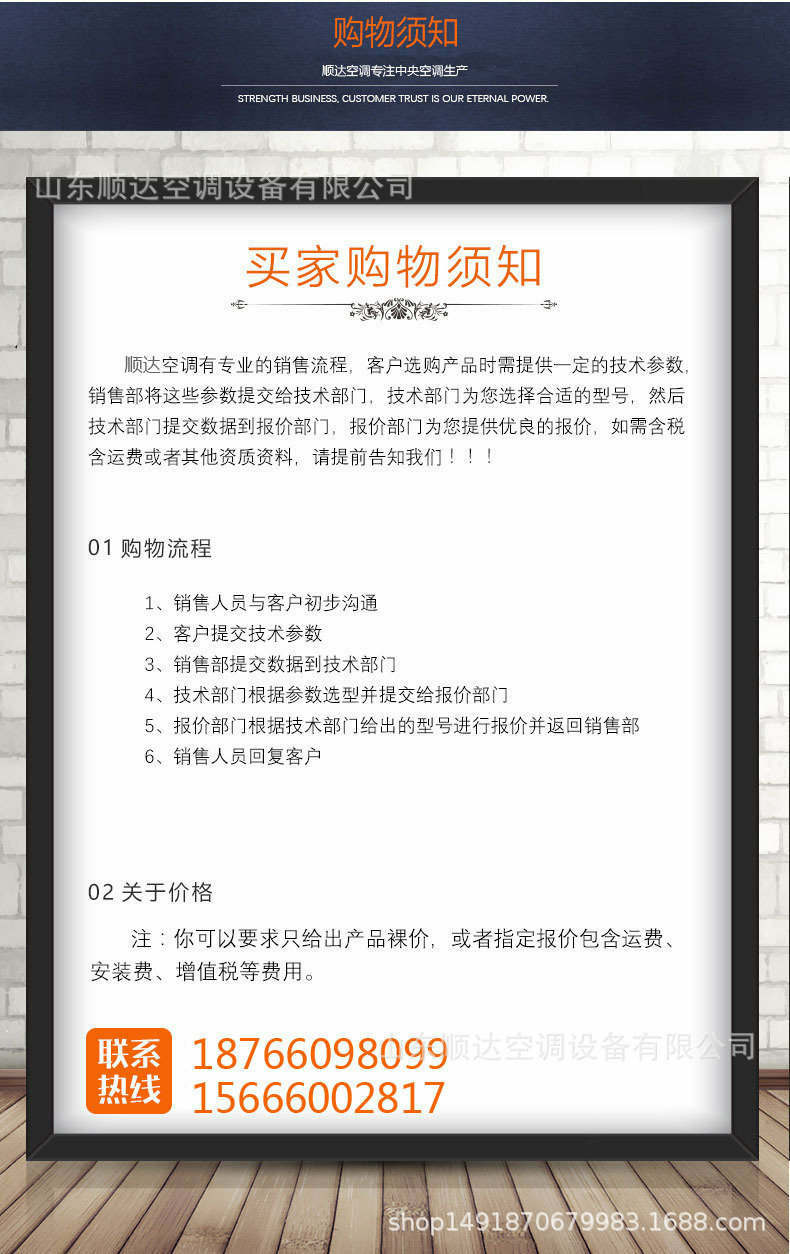 购物须知

顺达空调专注中央空调生产

STRENGTH BUSINESS, CUSTOMER TRUST IS OUR ETERNAL POWER.

山东顺达空调设备有限公司

买家购物须知

顺达空调有专业的销售流程，客户选购产品时需提供一定的技术参数，销售部将这些参数提交给技术部门，技术部门为您选择合适的型号，然后技术部门提交数据到报价部门，报价部门为您提供优良的报价，如需含税含运费或者其他资质资料，请提前告知我们！！！

01 购物流程

1、销售人员与客户初步沟通
2、客户提交技术参数
3、销售部提交数据到技术部门
4、技术部门根据参数选型并提交给报价部门
5、报价部门根据技术部门给出的型号进行报价并返回销售部
6、销售人员回复客户

02 关于价格

注：你可以要求只给出产品裸价，或者指定报价包含运费、安装费、增值税等费用。

联系热线

18766098099
15666002817

山东顺达空调设备有限公司

shop1491870679983.1688.com